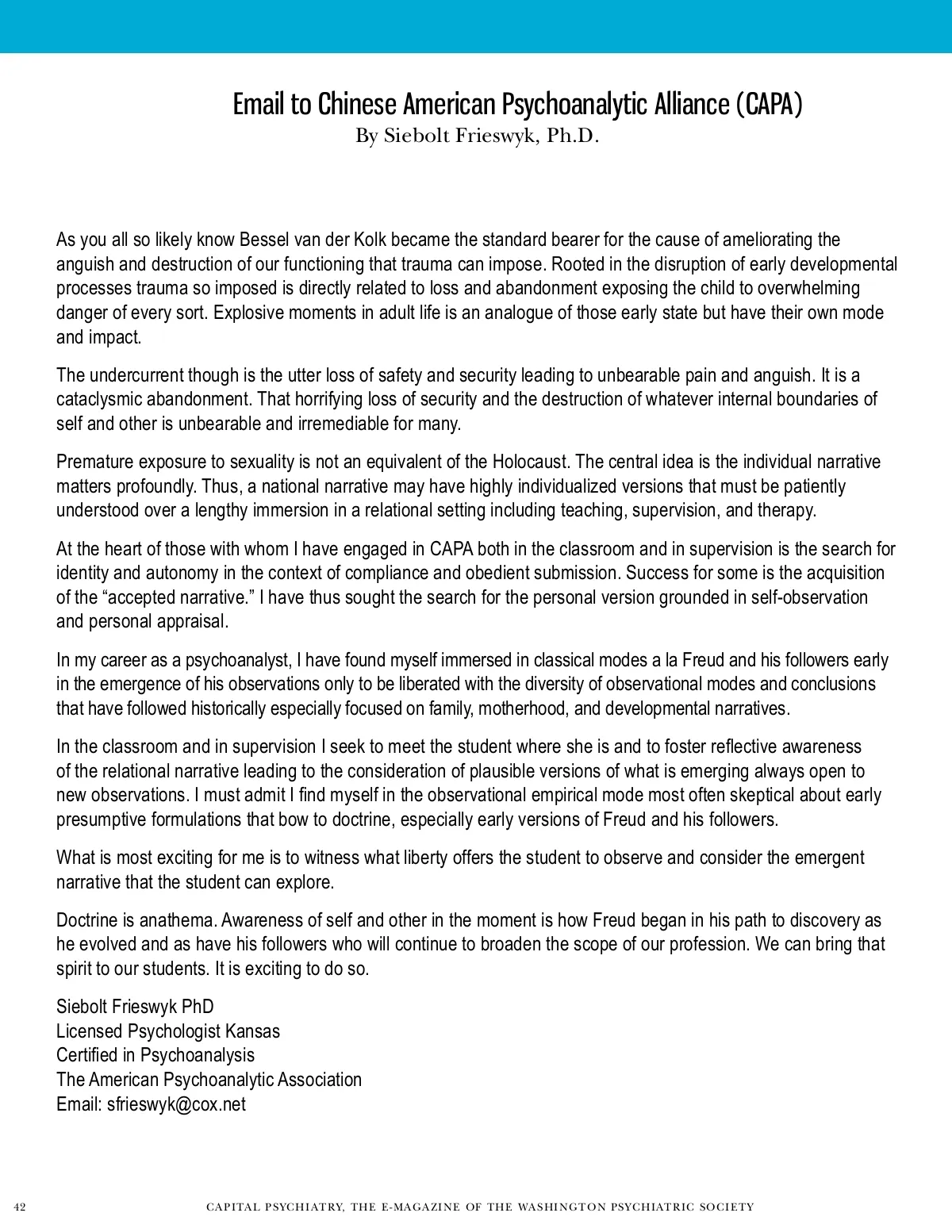 Email to Chinese American Psychoanalytic Alliance (CAPA)
By Siebolt Frieswyk, Ph.D.

As you all so likely know Bessel van der Kolk became the standard bearer for the cause of ameliorating the anguish and destruction of our functioning that trauma can impose. Rooted in the disruption of early developmental processes trauma so imposed is directly related to loss and abandonment exposing the child to overwhelming danger of every sort. Explosive moments in adult life is an analogue of those early state but have their own mode and impact.

The undercurrent though is the utter loss of safety and security leading to unbearable pain and anguish. It is a cataclysmic abandonment. That horrifying loss of security and the destruction of whatever internal boundaries of self and other is unbearable and irremediable for many.

Premature exposure to sexuality is not an equivalent of the Holocaust. The central idea is the individual narrative matters profoundly. Thus, a national narrative may have highly individualized versions that must be patiently understood over a lengthy immersion in a relational setting including teaching, supervision, and therapy.

At the heart of those with whom I have engaged in CAPA both in the classroom and in supervision is the search for identity and autonomy in the context of compliance and obedient submission. Success for some is the acquisition of the “accepted narrative.” I have thus sought the search for the personal version grounded in self-observation and personal appraisal.

In my career as a psychoanalyst, I have found myself immersed in classical modes a la Freud and his followers early in the emergence of his observations only to be liberated with the diversity of observational modes and conclusions that have followed historically especially focused on family, motherhood, and developmental narratives.

In the classroom and in supervision I seek to meet the student where she is and to foster reflective awareness of the relational narrative leading to the consideration of plausible versions of what is emerging always open to new observations. I must admit I find myself in the observational empirical mode most often skeptical about early presumptive formulations that bow to doctrine, especially early versions of Freud and his followers.

What is most exciting for me is to witness what liberty offers the student to observe and consider the emergent narrative that the student can explore.

Doctrine is anathema. Awareness of self and other in the moment is how Freud began in his path to discovery as he evolved and as have his followers who will continue to broaden the scope of our profession. We can bring that spirit to our students. It is exciting to do so.

Siebolt Frieswyk PhD
Licensed Psychologist Kansas
Certified in Psychoanalysis
The American Psychoanalytic Association
Email: sfrieswyk@cox.net

42 CAPITAL PSYCHIATRY, THE E-MAGAZINE OF THE WASHINGTON PSYCHIATRIC SOCIETY